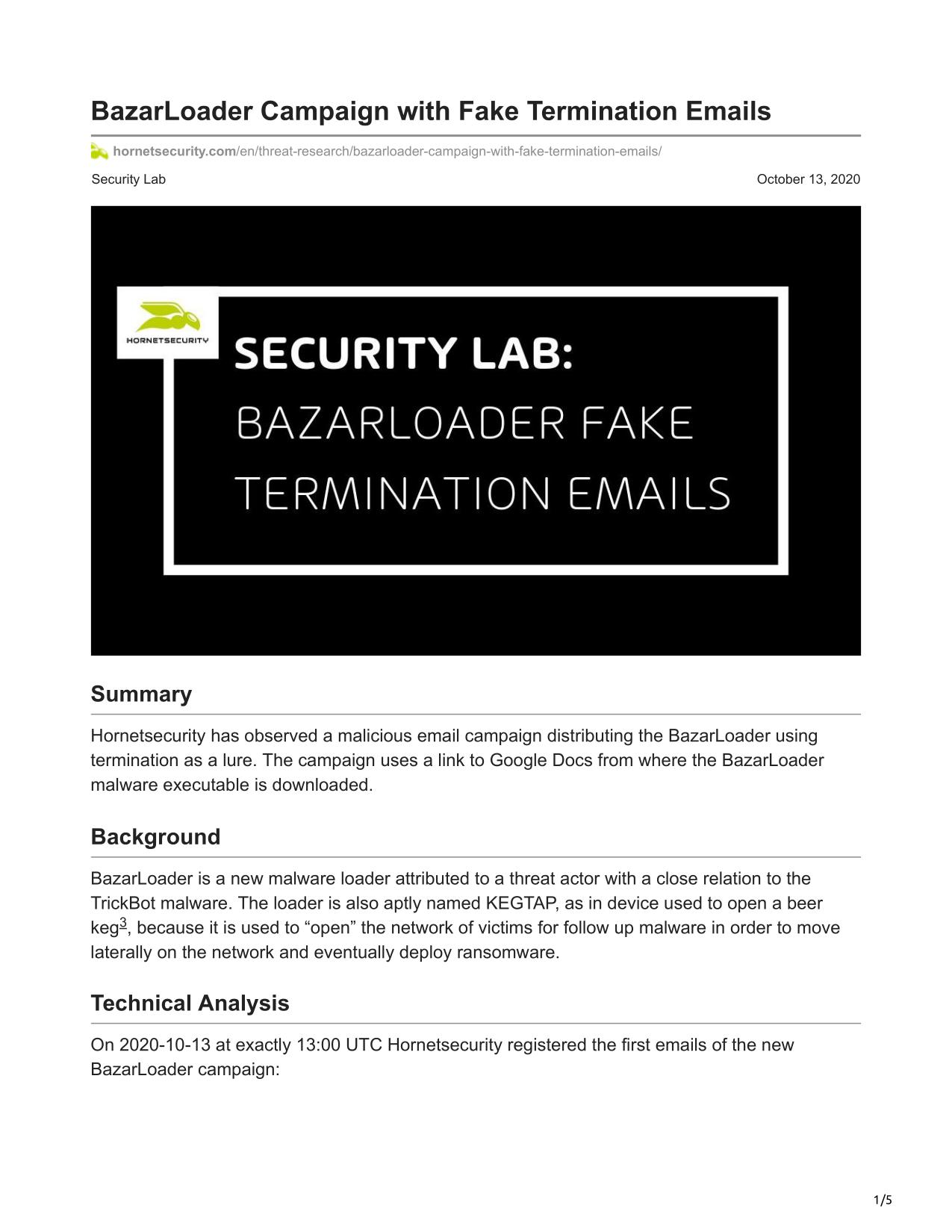 BazarLoader Campaign with Fake Termination Emails

hornetsecurity.com/en/threat-research/bazarloader-campaign-with-fake-termination-emails/

Security Lab

October 13, 2020

HORNETSECURITY

SECURITY LAB:

BAZARLOADER FAKE TERMINATION EMAILS

Summary

Hornetsecurity has observed a malicious email campaign distributing the BazarLoader using termination as a lure. The campaign uses a link to Google Docs from where the BazarLoader malware executable is downloaded.

Background

BazarLoader is a new malware loader attributed to a threat actor with a close relation to the TrickBot malware. The loader is also aptly named KEGTAP, as in device used to open a beer keg$^3$, because it is used to “open” the network of victims for follow up malware in order to move laterally on the network and eventually deploy ransomware.

Technical Analysis

On 2020-10-13 at exactly 13:00 UTC Hornetsecurity registered the first emails of the new BazarLoader campaign:

1/5